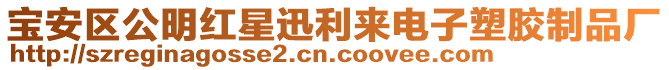 宝安区公明红星迅利来电子塑胶制品厂
http://szreginagosse2.cn.coovee.com